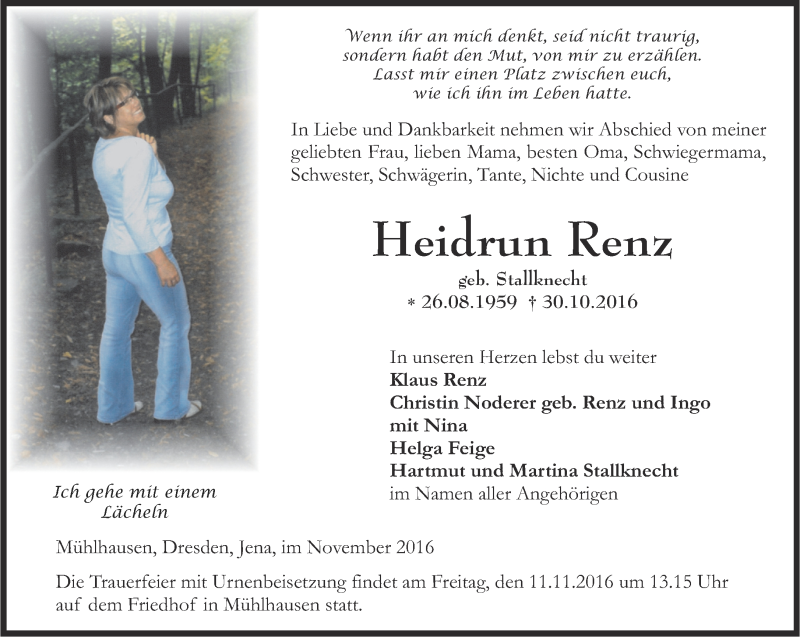 Wenn ihr an mich denkt, seid nicht traurig,
sondern habt den Mut, von mir zu erzählen.
Lasst mir einen Platz zwischen euch,
wie ich ihn im Leben hatte.

In Liebe und Dankbarkeit nehmen wir Abschied von meiner geliebten Frau, lieben Mama, besten Oma, Schwiegermama, Schwester, Schwägerin, Tante, Nichte und Cousine

Heidrun Renz
geb. Stallknecht
* 26.08.1959 † 30.10.2016

In unseren Herzen lebst du weiter
Klaus Renz
Christin Noderer geb. Renz und Ingo
mit Nina
Helga Feige
Hartmut und Martina Stallknecht
im Namen aller Angehörigen

Ich gehe mit einem Lächeln

Mühlhausen, Dresden, Jena, im November 2016

Die Trauerfeier mit Urnenbeisetzung findet am Freitag, den 11.11.2016 um 13.15 Uhr auf dem Friedhof in Mühlhausen statt.